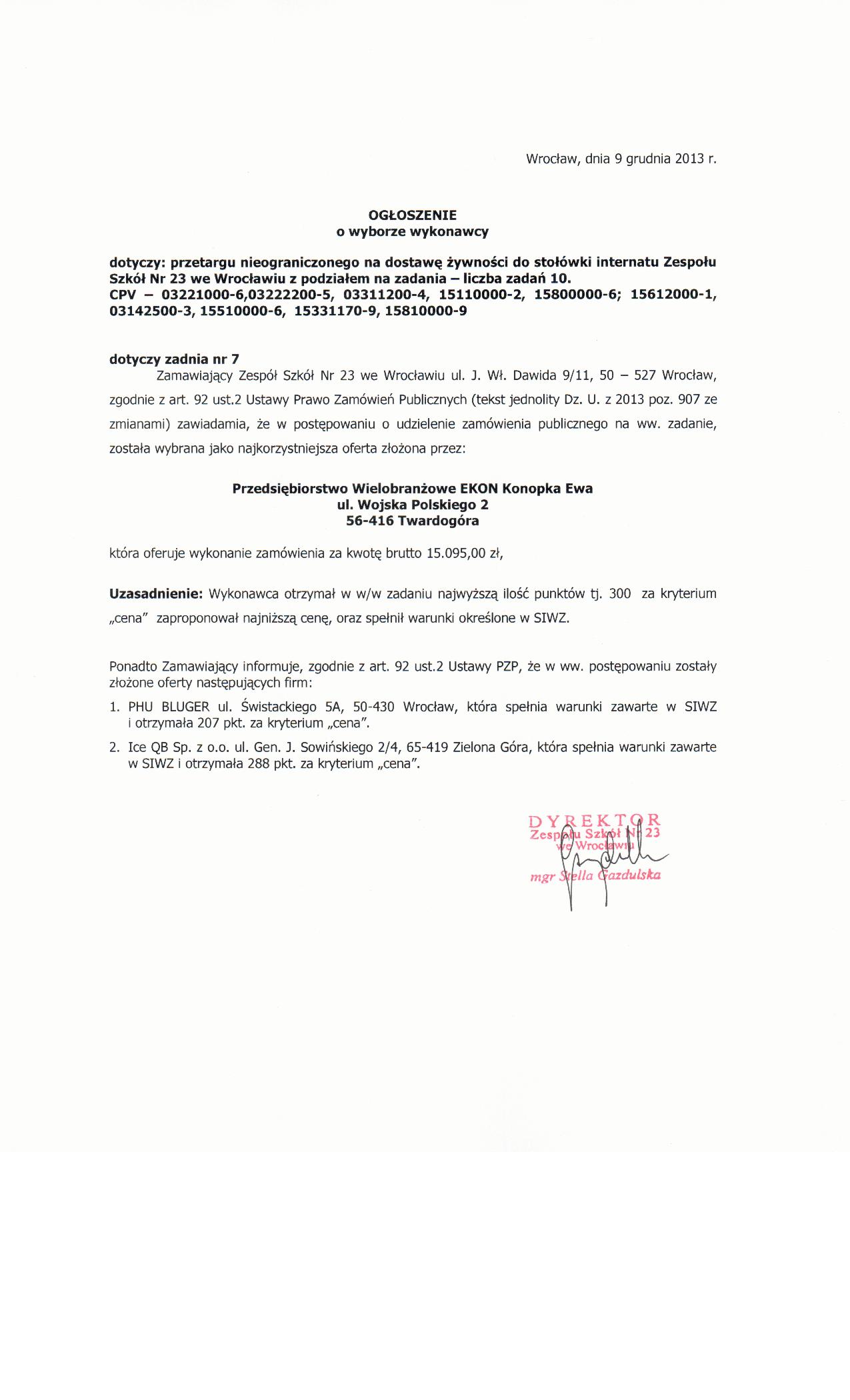 Wrocław, dnia 9 grudnia 2013 r.

OGŁOSZENIE
o wyborze wykonawcy

dotyczy: przetargu nieograniczonego na dostawę żywności do stołówki internatu Zespołu Szkół Nr 23 we Wrocławiu z podziałem na zadania – liczba zadań 10.
CPV – 03221000-6,03222200-5, 03311200-4, 15110000-2, 15800000-6; 15612000-1, 03142500-3, 15510000-6, 15331170-9, 15810000-9

dotyczy zadnia nr 7
Zamawiający Zespół Szkół Nr 23 we Wrocławiu ul. J. Wł. Dawida 9/11, 50 – 527 Wrocław, zgodnie z art. 92 ust.2 Ustawy Prawo Zamówień Publicznych (tekst jednolity Dz. U. z 2013 poz. 907 ze zmianami) zawiadamia, że w postępowaniu o udzielenie zamówienia publicznego na ww. zadanie, została wybrana jako najkorzystniejsza oferta złożona przez:

Przedsiębiorstwo Wielobranżowe EKON Konopka Ewa
ul. Wojska Polskiego 2
56-416 Twardogóra

która oferuje wykonanie zamówienia za kwotę brutto 15.095,00 zł,

Uzasadnienie: Wykonawca otrzymał w w/w zadaniu najwyższą ilość punktów tj. 300 za kryterium „cena" zaproponował najniższą cenę, oraz spełnił warunki określone w SIWZ.

Ponadto Zamawiający informuje, zgodnie z art. 92 ust.2 Ustawy PZP, że w ww. postępowaniu zostały złożone oferty następujących firm:

1. PHU BLUGER ul. Świstackiego 5A, 50-430 Wrocław, która spełnia warunki zawarte w SIWZ i otrzymała 207 pkt. za kryterium „cena".
2. Ice QB Sp. z o.o. ul. Gen. J. Sowińskiego 2/4, 65-419 Zielona Góra, która spełnia warunki zawarte w SIWZ i otrzymała 288 pkt. za kryterium „cena".

DYREKTOR
Zespołu Szkół Nr 23
we Wrocławiu
mgr Stella Gazdulska